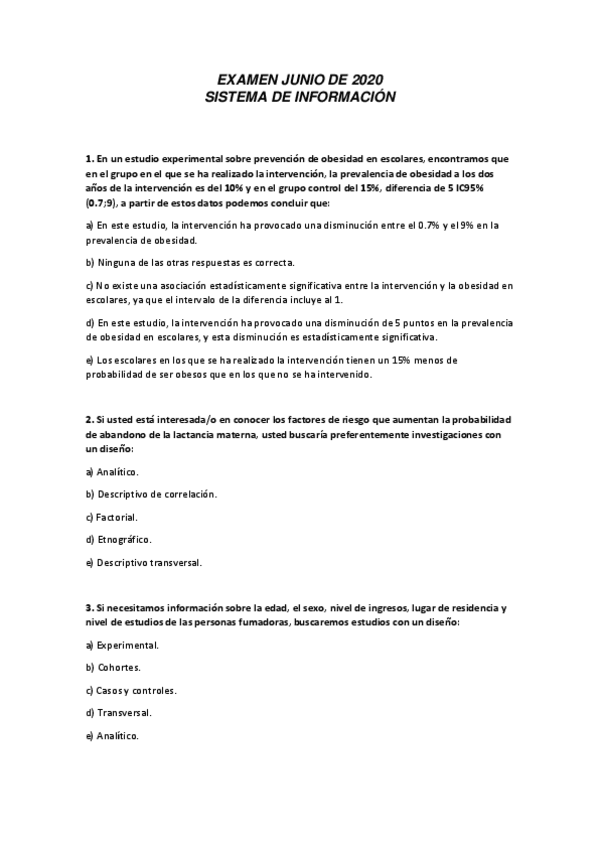 EXAMEN JUNIO DE 2020
SISTEMA DE INFORMACIÓN

1. En un estudio experimental sobre prevención de obesidad en escolares, encontramos que en el grupo en el que se ha realizado la intervención, la prevalencia de obesidad a los dos años de la intervención es del 10% y en el grupo control del 15%, diferencia de 5 IC95% (0.7;9), a partir de estos datos podemos concluir que:

a) En este estudio, la intervención ha provocado una disminución entre el 0.7% y el 9% en la prevalencia de obesidad.

b) Ninguna de las otras respuestas es correcta.

c) No existe una asociación estadísticamente significativa entre la intervención y la obesidad en escolares, ya que el intervalo de la diferencia incluye al 1.

d) En este estudio, la intervención ha provocado una disminución de 5 puntos en la prevalencia de obesidad en escolares, y esta disminución es estadísticamente significativa.

e) Los escolares en los que se ha realizado la intervención tienen un 15% menos de probabilidad de ser obesos que en los que no se ha intervenido.

2. Si usted está interesada/o en conocer los factores de riesgo que aumentan la probabilidad de abandono de la lactancia materna, usted buscaría preferentemente investigaciones con un diseño:

a) Analítico.

b) Descriptivo de correlación.

c) Factorial.

d) Etnográfico.

e) Descriptivo transversal.

3. Si necesitamos información sobre la edad, el sexo, nivel de ingresos, lugar de residencia y nivel de estudios de las personas fumadoras, buscaremos estudios con un diseño:

a) Experimental.

b) Cohortes.

c) Casos y controles.

d) Transversal.

e) Analítico.